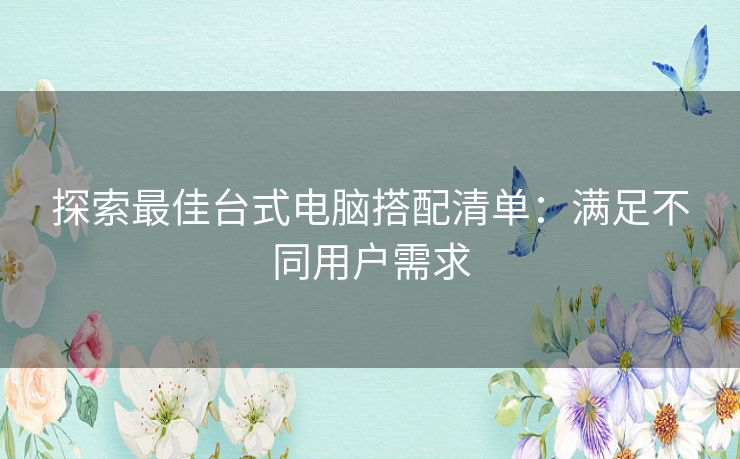 探索最佳台式电脑搭配清单：满足不同用户需求